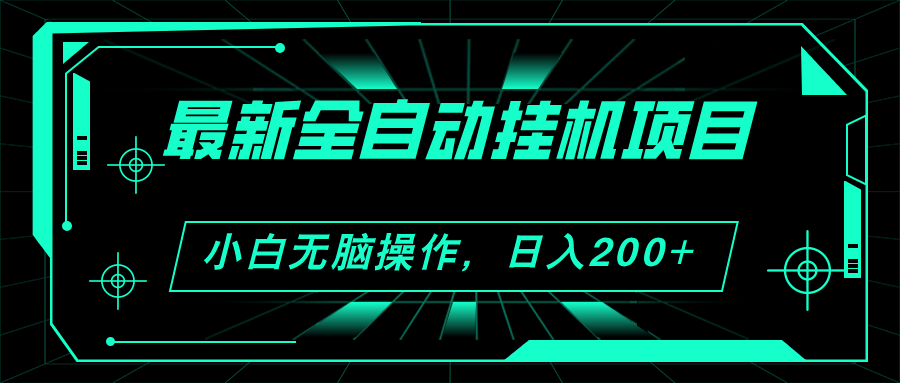 最新全自动挂机项目

小白无脑操作，日入200+